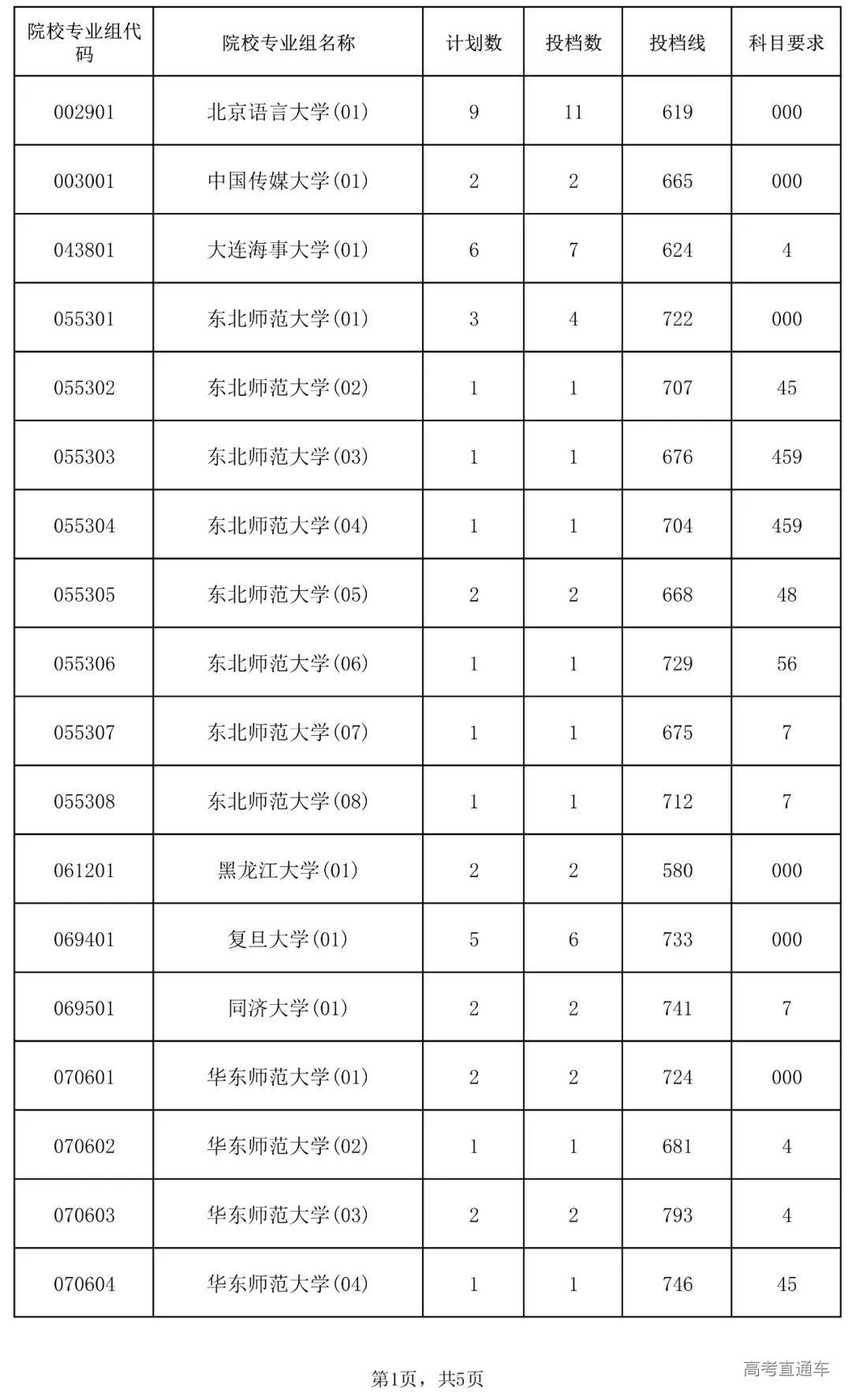 | 院校专业组代码 | 院校专业组名称 | 计划数 | 投档数 | 投档线 | 科目要求 |
|---|---|---|---|---|---|
| 002901 | 北京语言大学(01) | 9 | 11 | 619 | 000 |
| 003001 | 中国传媒大学(01) | 2 | 2 | 665 | 000 |
| 043801 | 大连海事大学(01) | 6 | 7 | 624 | 4 |
| 055301 | 东北师范大学(01) | 3 | 4 | 722 | 000 |
| 055302 | 东北师范大学(02) | 1 | 1 | 707 | 45 |
| 055303 | 东北师范大学(03) | 1 | 1 | 676 | 459 |
| 055304 | 东北师范大学(04) | 1 | 1 | 704 | 459 |
| 055305 | 东北师范大学(05) | 2 | 2 | 668 | 48 |
| 055306 | 东北师范大学(06) | 1 | 1 | 729 | 56 |
| 055307 | 东北师范大学(07) | 1 | 1 | 675 | 7 |
| 055308 | 东北师范大学(08) | 1 | 1 | 712 | 7 |
| 061201 | 黑龙江大学(01) | 2 | 2 | 580 | 000 |
| 069401 | 复旦大学(01) | 5 | 6 | 733 | 000 |
| 069501 | 同济大学(01) | 2 | 2 | 741 | 7 |
| 070601 | 华东师范大学(01) | 2 | 2 | 724 | 000 |
| 070602 | 华东师范大学(02) | 1 | 1 | 681 | 4 |
| 070603 | 华东师范大学(03) | 2 | 2 | 793 | 4 |
| 070604 | 华东师范大学(04) | 1 | 1 | 746 | 45 |

第1页，共5页

高考直通车